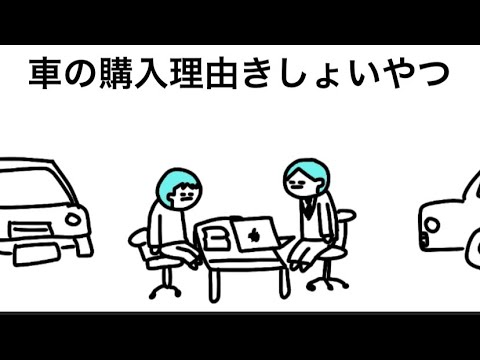 車の購入理由きしょいやつ